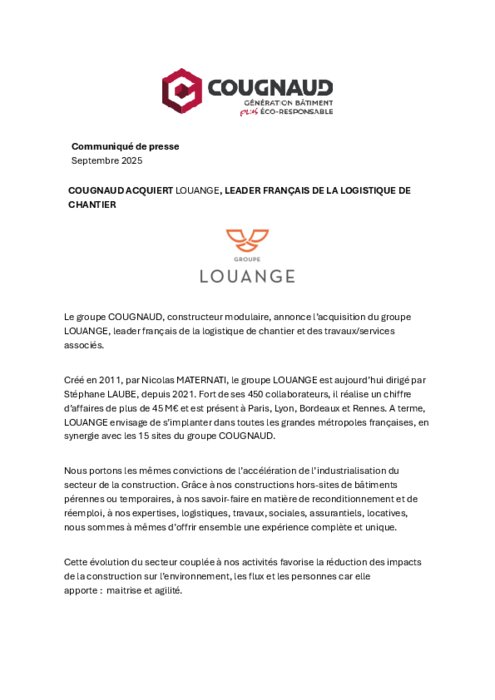 COUGNAUD
GÉNÉRATION BÂTIMENT
plus ÉCO-RESPONSABLE

Communiqué de presse
Septembre 2025

COUGNAUD ACQUIERT LOUANGE, LEADER FRANÇAIS DE LA LOGISTIQUE DE CHANTIER

GROUPE
LOUANGE

Le groupe COUGNAUD, constructeur modulaire, annonce l'acquisition du groupe LOUANGE, leader français de la logistique de chantier et des travaux/services associés.

Créé en 2011, par Nicolas MATERNATI, le groupe LOUANGE est aujourd'hui dirigé par Stéphane LAUBE, depuis 2021. Fort de ses 450 collaborateurs, il réalise un chiffre d'affaires de plus de 45 M€ et est présent à Paris, Lyon, Bordeaux et Rennes. A terme, LOUANGE envisage de s'implanter dans toutes les grandes métropoles françaises, en synergie avec les 15 sites du groupe COUGNAUD.

Nous portons les mêmes convictions de l'accélération de l'industrialisation du secteur de la construction. Grâce à nos constructions hors-sites de bâtiments pérennes ou temporaires, à nos savoir-faire en matière de reconditionnement et de réemploi, à nos expertises, logistiques, travaux, sociales, assurantiels, locatives, nous sommes à mêmes d'offrir ensemble une expérience complète et unique.

Cette évolution du secteur couplée à nos activités favorise la réduction des impacts de la construction sur l'environnement, les flux et les personnes car elle apporte : maitrise et agilité.